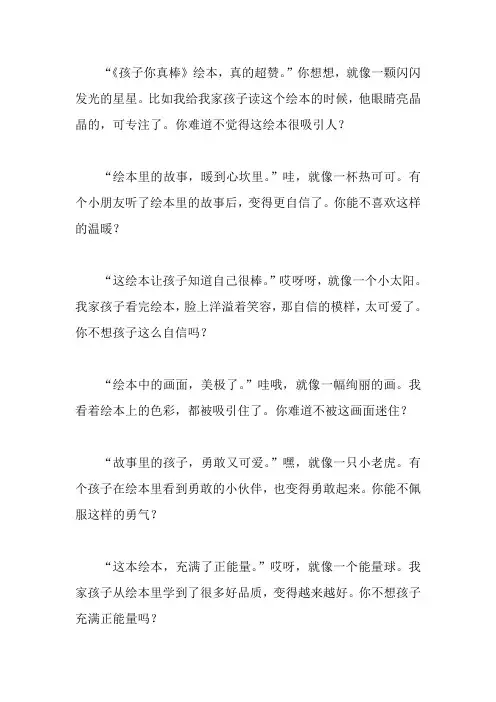 “《孩子你真棒》绘本，真的超赞。”你想想，就像一颗闪闪发光的星星。比如我给我家孩子读这个绘本的时候，他眼睛亮晶晶的，可专注了。你难道不觉得这绘本很吸引人？

“绘本里的故事，暖到心坎里。”哇，就像一杯热可可。有个小朋友听了绘本里的故事后，变得更自信了。你能不喜欢这样的温暖？

“这绘本让孩子知道自己很棒。”哎呀呀，就像一个小太阳。我家孩子看完绘本，脸上洋溢着笑容，那自信的模样，太可爱了。你不想孩子这么自信吗？

“绘本中的画面，美极了。”哇哦，就像一幅绚丽的画。我看着绘本上的色彩，都被吸引住了。你难道不被这画面迷住？

“故事里的孩子，勇敢又可爱。”嘿，就像一只小老虎。有个孩子在绘本里看到勇敢的小伙伴，也变得勇敢起来。你能不佩服这样的勇气？

“这本绘本，充满了正能量。”哎呀，就像一个能量球。我家孩子从绘本里学到了很多好品质，变得越来越好。你不想孩子充满正能量吗？